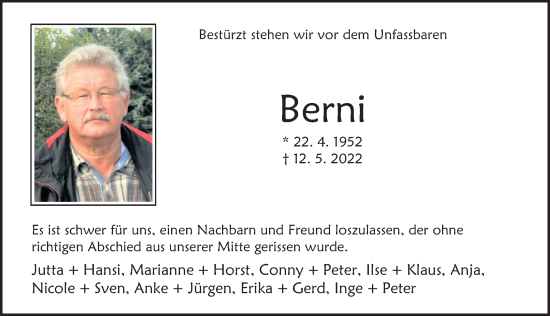 Bestürzt stehen wir vor dem Unfassbaren

Berni

* 22. 4. 1952
† 12. 5. 2022

Es ist schwer für uns, einen Nachbarn und Freund loszulassen, der ohne richtigen Abschied aus unserer Mitte gerissen wurde.

Jutta + Hansi, Marianne + Horst, Conny + Peter, Ilse + Klaus, Anja, Nicole + Sven, Anke + Jürgen, Erika + Gerd, Inge + Peter